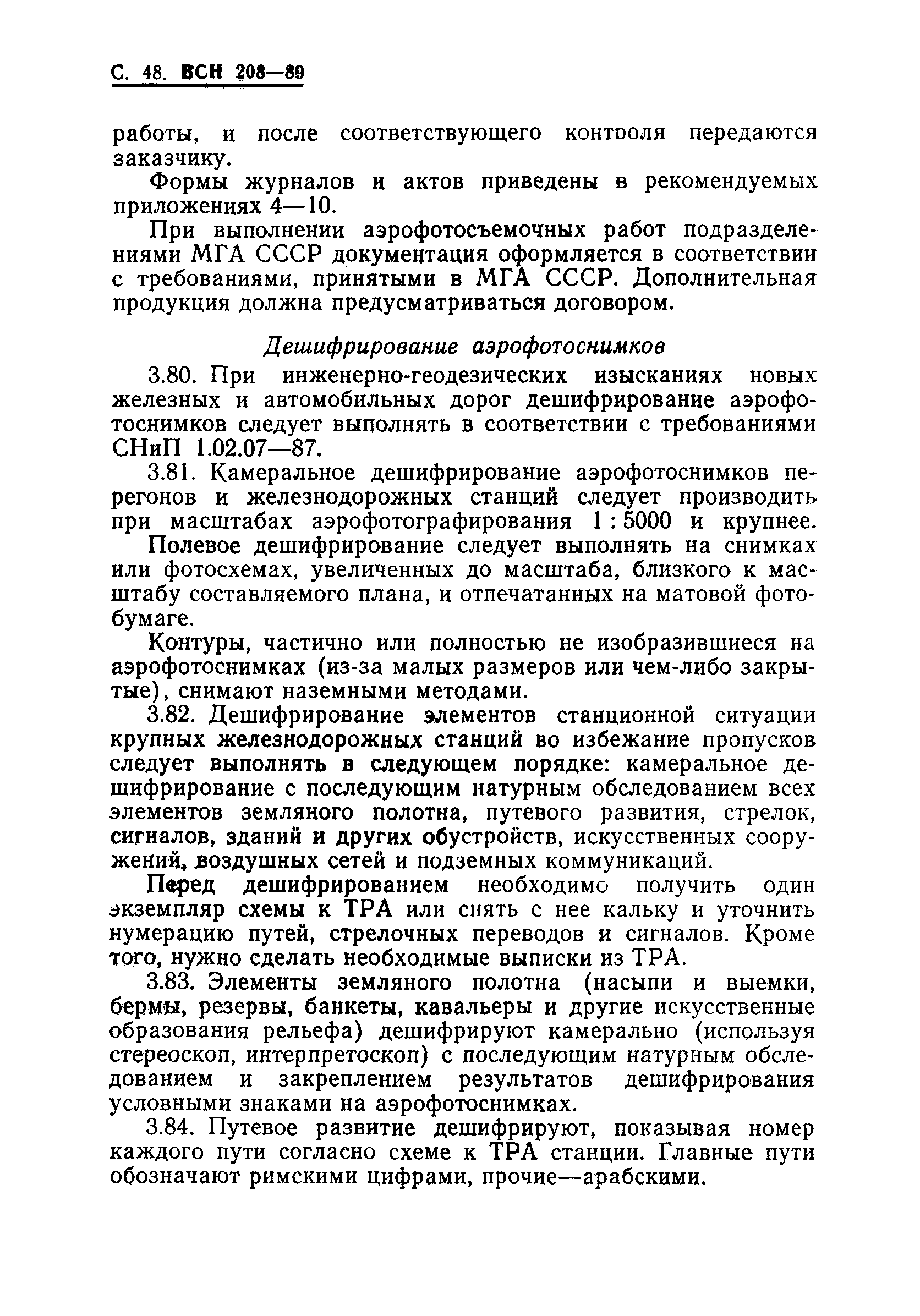 С. 48. ВСН 208—89

работы, и после соответствующего контроля передаются заказчику.

Формы журналов и актов приведены в рекомендуемых приложениях 4—10.

При выполнении аэрофотосъемочных работ подразделениями МГА СССР документация оформляется в соответствии с требованиями, принятыми в МГА СССР. Дополнительная продукция должна предусматриваться договором.

Дешифрирование аэрофотоснимков

3.80. При инженерно-геодезических изысканиях новых железных и автомобильных дорог дешифрирование аэрофотоснимков следует выполнять в соответствии с требованиями СНиП 1.02.07—87.

3.81. Камеральное дешифрирование аэрофотоснимков перегонов и железнодорожных станций следует производить при масштабах аэрофотографирования 1 : 5000 и крупнее.

Полевое дешифрирование следует выполнять на снимках или фотосхемах, увеличенных до масштаба, близкого к масштабу составляемого плана, и отпечатанных на матовой фотобумаге.

Контуры, частично или полностью не изобразившиеся на аэрофотоснимках (из-за малых размеров или чем-либо закрытые), снимают наземными методами.

3.82. Дешифрирование элементов станционной ситуации крупных железнодорожных станций во избежание пропусков следует выполнять в следующем порядке: камеральное дешифрирование с последующим натурным обследованием всех элементов земляного полотна, путевого развития, стрелок, сигналов, зданий и других обустройств, искусственных сооружений, воздушных сетей и подземных коммуникаций.

Перед дешифрированием необходимо получить один экземпляр схемы к ТРА или снять с нее кальку и уточнить нумерацию путей, стрелочных переводов и сигналов. Кроме того, нужно сделать необходимые выписки из ТРА.

3.83. Элементы земляного полотна (насыпи и выемки, бермы, резервы, банкеты, кавальеры и другие искусственные образования рельефа) дешифрируют камерально (используя стереоскоп, интерпретоскоп) с последующим натурным обследованием и закреплением результатов дешифрирования условными знаками на аэрофотоснимках.

3.84. Путевое развитие дешифрируют, показывая номер каждого пути согласно схеме к ТРА станции. Главные пути обозначают римскими цифрами, прочие—арабскими.